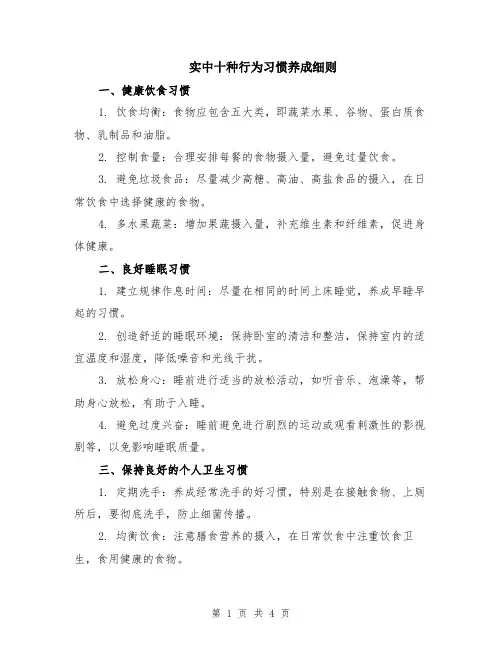 实中十种行为习惯养成细则

一、健康饮食习惯

1. 饮食均衡：食物应包含五大类，即蔬菜水果、谷物、蛋白质食物、乳制品和油脂。

2. 控制食量：合理安排每餐的食物摄入量，避免过量饮食。

3. 避免垃圾食品：尽量减少高糖、高油、高盐食品的摄入，在日常饮食中选择健康的食物。

4. 多水果蔬菜：增加果蔬摄入量，补充维生素和纤维素，促进身体健康。

二、良好睡眠习惯

1. 建立规律作息时间：尽量在相同的时间上床睡觉，养成早睡早起的习惯。

2. 创造舒适的睡眠环境：保持卧室的清洁和整洁，保持室内的适宜温度和湿度，降低噪音和光线干扰。

3. 放松身心：睡前进行适当的放松活动，如听音乐、泡澡等，帮助身心放松，有助于入睡。

4. 避免过度兴奋：睡前避免进行剧烈的运动或观看刺激性的影视剧等，以免影响睡眠质量。

三、保持良好的个人卫生习惯

1. 定期洗手：养成经常洗手的好习惯，特别是在接触食物、上厕所后，要彻底洗手，防止细菌传播。

2. 均衡饮食：注意膳食营养的摄入，在日常饮食中注重饮食卫生，食用健康的食物。

第 1 页 共 4 页